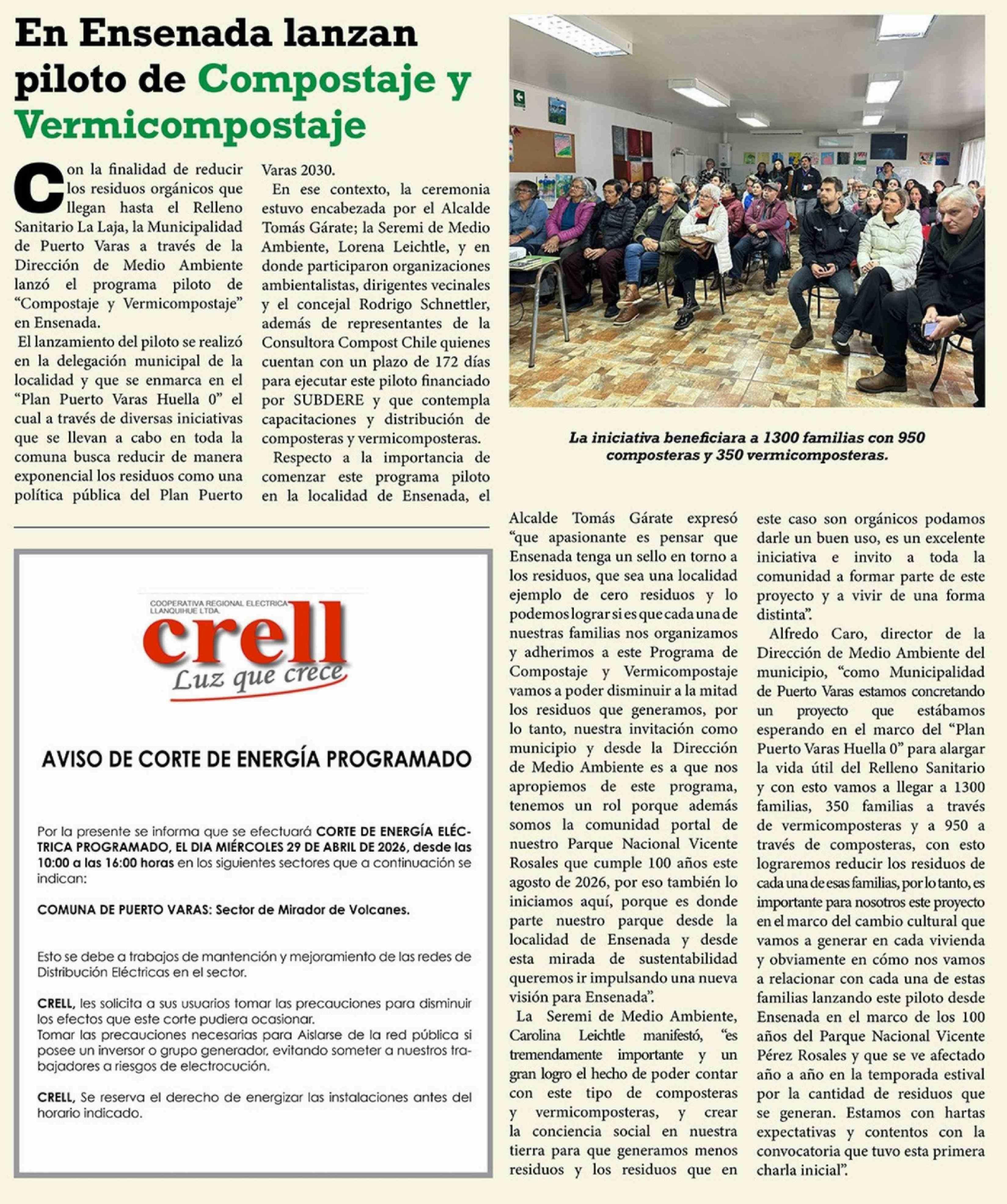 En Ensenada lanzan piloto de Compostaje y Vermicompostaje

Con la finalidad de reducir los residuos orgánicos que llegan hasta el Relleno Sanitario La Laja, la Municipalidad de Puerto Varas a través de la Dirección de Medio Ambiente lanzó el programa piloto de "Compostaje y Vermicompostaje" en Ensenada.

El lanzamiento del piloto se realizó en la delegación municipal de la localidad y que se enmarca en el "Plan Puerto Varas Huella 0" el cual a través de diversas iniciativas que se llevan a cabo en toda la comuna busca reducir de manera exponencial los residuos como una política pública del Plan Puerto Varas 2030.

En ese contexto, la ceremonia estuvo encabezada por el Alcalde Tomás Gárate; la Seremi de Medio Ambiente, Lorena Leichtle, y en donde participaron organizaciones ambientalistas, dirigentes vecinales y el concejal Rodrigo Schnettler, además de representantes de la Consultora Compost Chile quienes cuentan con un plazo de 172 días para ejecutar este piloto financiado por SUBDERE y que contempla capacitaciones y distribución de composteras y vermicomposteras.

Respecto a la importancia de comenzar este programa piloto en la localidad de Ensenada, el Alcalde Tomás Gárate expresó "que apasionante es pensar que Ensenada tenga un sello en torno a los residuos, que sea una localidad ejemplo de cero residuos y lo podemos lograr si es que cada una de nuestras familias nos organizamos y adherimos a este Programa de Compostaje y Vermicompostaje vamos a poder disminuir a la mitad los residuos que generamos, por lo tanto, nuestra invitación como municipio y desde la Dirección de Medio Ambiente es a que nos apropiemos de este programa, tenemos un rol porque además somos la comunidad portal de nuestro Parque Nacional Vicente Rosales que cumple 100 años este agosto de 2026, por eso también lo iniciamos aquí, porque es donde parte nuestro parque desde la localidad de Ensenada y desde esta mirada de sustentabilidad queremos ir impulsando una nueva visión para Ensenada".

La Seremi de Medio Ambiente, Carolina Leichtle manifestó, "es tremendamente importante y un gran logro el hecho de poder contar con este tipo de composteras y vermicomposteras, y crear la conciencia social en nuestra tierra para que generamos menos residuos y los residuos que en este caso son orgánicos podamos darle un buen uso, es un excelente iniciativa e invito a toda la comunidad a formar parte de este proyecto y a vivir de una forma distinta".

Alfredo Caro, director de la Dirección de Medio Ambiente del municipio, "como Municipalidad de Puerto Varas estamos concretando un proyecto que estábamos esperando en el marco del "Plan Puerto Varas Huella 0" para alargar la vida útil del Relleno Sanitario y con esto vamos a llegar a 1300 familias, 350 familias a través de vermicomposteras y a 950 a través de composteras, con esto lograremos reducir los residuos de cada una de esas familias, por lo tanto, es importante para nosotros este proyecto en el marco del cambio cultural que vamos a generar en cada vivienda y obviamente en cómo nos vamos a relacionar con cada una de estas familias lanzando este piloto desde Ensenada en el marco de los 100 años del Parque Nacional Vicente Pérez Rosales y que se ve afectado año a año en la temporada estival por la cantidad de residuos que se generan. Estamos con hartas expectativas y contentos con la convocatoria que tuvo esta primera charla inicial".

La iniciativa beneficiara a 1300 familias con 950 composteras y 350 vermicomposteras.

COOPERATIVA REGIONAL ELECTRICA LLANQUIHUE LTDA.
crell
Luz que crece

AVISO DE CORTE DE ENERGÍA PROGRAMADO

Por la presente se informa que se efectuará CORTE DE ENERGÍA ELÉCTRICA PROGRAMADO, EL DIA MIÉRCOLES 29 DE ABRIL DE 2026, desde las 10:00 a las 16:00 horas en los siguientes sectores que a continuación se indican:

COMUNA DE PUERTO VARAS: Sector de Mirador de Volcanes.

Esto se debe a trabajos de mantención y mejoramiento de las redes de Distribución Eléctricas en el sector.

CRELL, les solicita a sus usuarios tomar las precauciones para disminuir los efectos que este corte pudiera ocasionar.
Tomar las precauciones necesarias para Aislarse de la red pública si posee un inversor o grupo generador, evitando someter a nuestros trabajadores a riesgos de electrocución.

CRELL, Se reserva el derecho de energizar las instalaciones antes del horario indicado.